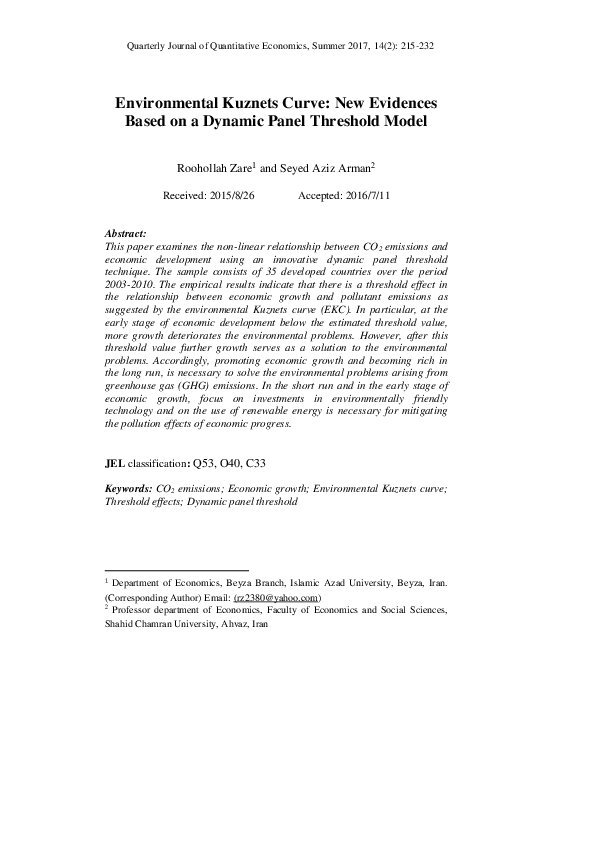 Quarterly Journal of Quantitative Economics, Summer 2017, 14(2): 215-232

Environmental Kuznets Curve: New Evidences Based on a Dynamic Panel Threshold Model

Roohollah Zare$^1$ and Seyed Aziz Arman$^2$

Received: 2015/8/26 Accepted: 2016/7/11

Abstract:
This paper examines the non-linear relationship between $CO_2$ emissions and economic development using an innovative dynamic panel threshold technique. The sample consists of 35 developed countries over the period 2003-2010. The empirical results indicate that there is a threshold effect in the relationship between economic growth and pollutant emissions as suggested by the environmental Kuznets curve (EKC). In particular, at the early stage of economic development below the estimated threshold value, more growth deteriorates the environmental problems. However, after this threshold value further growth serves as a solution to the environmental problems. Accordingly, promoting economic growth and becoming rich in the long run, is necessary to solve the environmental problems arising from greenhouse gas (GHG) emissions. In the short run and in the early stage of economic growth, focus on investments in environmentally friendly technology and on the use of renewable energy is necessary for mitigating the pollution effects of economic progress.

JEL classification: Q53, O40, C33

Keywords: $CO_2$ emissions; Economic growth; Environmental Kuznets curve; Threshold effects; Dynamic panel threshold

$^1$ Department of Economics, Beyza Branch, Islamic Azad University, Beyza, Iran. (Corresponding Author) Email: (rz2380@yahoo.com)
$^2$ Professor department of Economics, Faculty of Economics and Social Sciences, Shahid Chamran University, Ahvaz, Iran